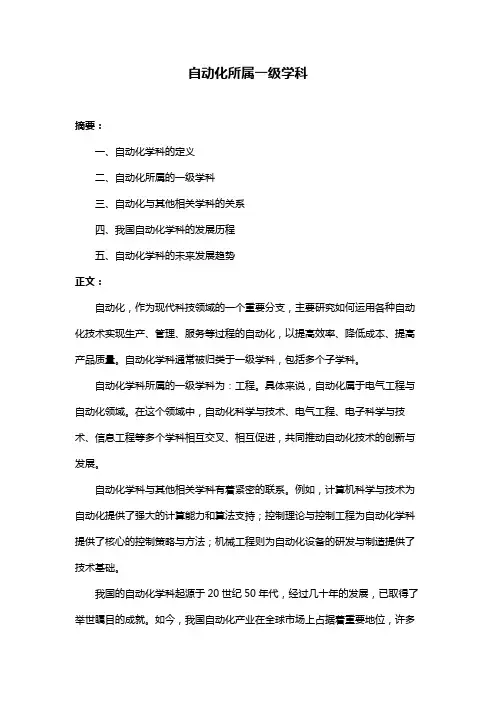 自动化所属一级学科

摘要：

一、自动化学科的定义

二、自动化所属的一级学科

三、自动化与其他相关学科的关系

四、我国自动化学科的发展历程

五、自动化学科的未来发展趋势

正文：

自动化，作为现代科技领域的一个重要分支，主要研究如何运用各种自动化技术实现生产、管理、服务等过程的自动化，以提高效率、降低成本、提高产品质量。自动化学科通常被归类于一级学科，包括多个子学科。

自动化学科所属的一级学科为：工程。具体来说，自动化属于电气工程与自动化领域。在这个领域中，自动化科学与技术、电气工程、电子科学与技术、信息工程等多个学科相互交叉、相互促进，共同推动自动化技术的创新与发展。

自动化学科与其他相关学科有着紧密的联系。例如，计算机科学与技术为自动化提供了强大的计算能力和算法支持；控制理论与控制工程为自动化学科提供了核心的控制策略与方法；机械工程则为自动化设备的研发与制造提供了技术基础。

我国的自动化学科起源于 20 世纪 50 年代，经过几十年的发展，已取得了举世瞩目的成就。如今，我国自动化产业在全球市场上占据着重要地位，许多